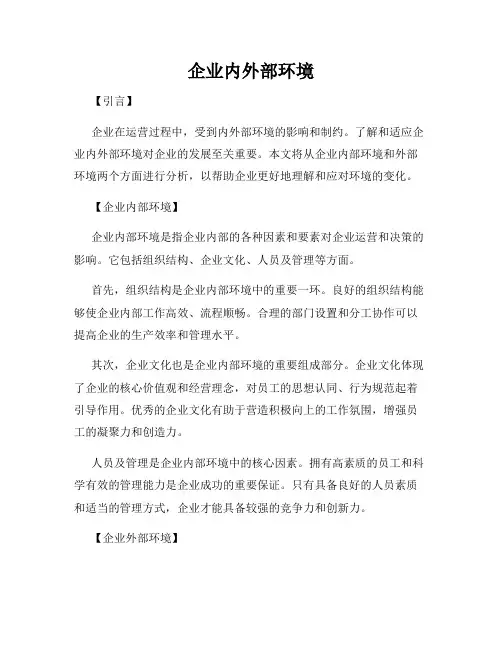 企业内外部环境

【引言】

企业在运营过程中，受到内外部环境的影响和制约。了解和适应企业内外部环境对企业的发展至关重要。本文将从企业内部环境和外部环境两个方面进行分析，以帮助企业更好地理解和应对环境的变化。

【企业内部环境】

企业内部环境是指企业内部的各种因素和要素对企业运营和决策的影响。它包括组织结构、企业文化、人员及管理等方面。

首先，组织结构是企业内部环境中的重要一环。良好的组织结构能够使企业内部工作高效、流程顺畅。合理的部门设置和分工协作可以提高企业的生产效率和管理水平。

其次，企业文化也是企业内部环境的重要组成部分。企业文化体现了企业的核心价值观和经营理念，对员工的思想认同、行为规范起着引导作用。优秀的企业文化有助于营造积极向上的工作氛围，增强员工的凝聚力和创造力。

人员及管理是企业内部环境中的核心因素。拥有高素质的员工和科学有效的管理能力是企业成功的重要保证。只有具备良好的人员素质和适当的管理方式，企业才能具备较强的竞争力和创新力。

【企业外部环境】